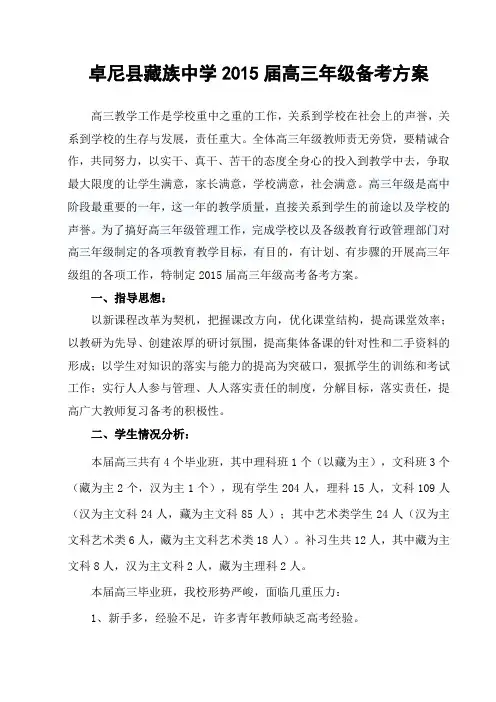 卓尼县藏族中学 2015 届高三年级备考方案

高三教学工作是学校重中之重的工作，关系到学校在社会上的声誉，关系到学校的生存与发展，责任重大。全体高三年级教师责无旁贷，要精诚合作，共同努力，以实干、真干、苦干的态度全身心的投入到教学中去，争取最大限度的让学生满意，家长满意，学校满意，社会满意。高三年级是高中阶段最重要的一年，这一年的教学质量，直接关系到学生的前途以及学校的声誉。为了搞好高三年级管理工作，完成学校以及各级教育行政管理部门对高三年级制定的各项教育教学目标，有目的，有计划、有步骤的开展高三年级组的各项工作，特制定 2015 届高三年级高考备考方案。

一、指导思想：

以新课程改革为契机，把握课改方向，优化课堂结构，提高课堂效率；以教研为先导、创建浓厚的研讨氛围，提高集体备课的针对性和二手资料的形成；以学生对知识的落实与能力的提高为突破口，狠抓学生的训练和考试工作；实行人人参与管理、人人落实责任的制度，分解目标，落实责任，提高广大教师复习备考的积极性。

二、学生情况分析：

本届高三共有 4 个毕业班，其中理科班 1 个（以藏为主），文科班 3 个（藏为主 2 个，汉为主 1 个），现有学生 204 人，理科 15 人，文科 109 人（汉为主文科 24 人，藏为主文科 85 人）；其中艺术类学生 24 人（汉为主文科艺术类 6 人，藏为主文科艺术类 18 人）。补习生共 12 人，其中藏为主文科 8 人，汉为主文科 2 人，藏为主理科 2 人。

本届高三毕业班，我校形势严峻，面临几重压力：

1、新手多，经验不足，许多青年教师缺乏高考经验。